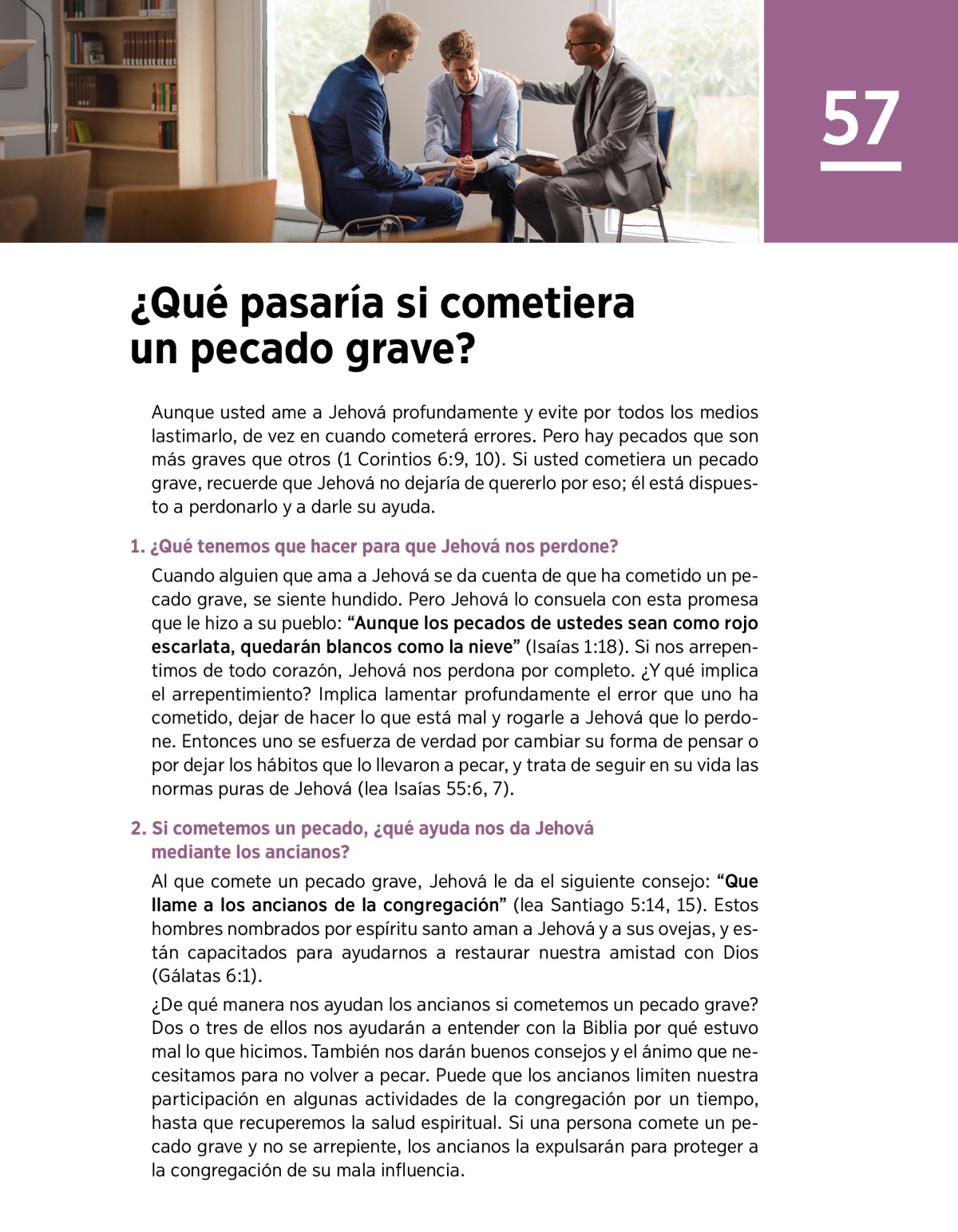 57

¿Qué pasaría si cometiera un pecado grave?

Aunque usted ame a Jehová profundamente y evite por todos los medios lastimarlo, de vez en cuando cometerá errores. Pero hay pecados que son más graves que otros (1 Corintios 6:9, 10). Si usted cometiera un pecado grave, recuerde que Jehová no dejaría de quererlo por eso; él está dispuesto a perdonarlo y a darle su ayuda.

1. ¿Qué tenemos que hacer para que Jehová nos perdone?

Cuando alguien que ama a Jehová se da cuenta de que ha cometido un pecado grave, se siente hundido. Pero Jehová lo consuela con esta promesa que le hizo a su pueblo: "Aunque los pecados de ustedes sean como rojo escarlata, quedarán blancos como la nieve" (Isaías 1:18). Si nos arrepentimos de todo corazón, Jehová nos perdona por completo. ¿Y qué implica el arrepentimiento? Implica lamentar profundamente el error que uno ha cometido, dejar de hacer lo que está mal y rogarle a Jehová que lo perdone. Entonces uno se esfuerza de verdad por cambiar su forma de pensar o por dejar los hábitos que lo llevaron a pecar, y trata de seguir en su vida las normas puras de Jehová (lea Isaías 55:6, 7).

2. Si cometemos un pecado, ¿qué ayuda nos da Jehová mediante los ancianos?

Al que comete un pecado grave, Jehová le da el siguiente consejo: "Que llame a los ancianos de la congregación" (lea Santiago 5:14, 15). Estos hombres nombrados por espíritu santo aman a Jehová y a sus ovejas, y están capacitados para ayudarnos a restaurar nuestra amistad con Dios (Gálatas 6:1).

¿De qué manera nos ayudan los ancianos si cometemos un pecado grave? Dos o tres de ellos nos ayudarán a entender con la Biblia por qué estuvo mal lo que hicimos. También nos darán buenos consejos y el ánimo que necesitamos para no volver a pecar. Puede que los ancianos limiten nuestra participación en algunas actividades de la congregación por un tiempo, hasta que recuperemos la salud espiritual. Si una persona comete un pecado grave y no se arrepiente, los ancianos la expulsarán para proteger a la congregación de su mala influencia.